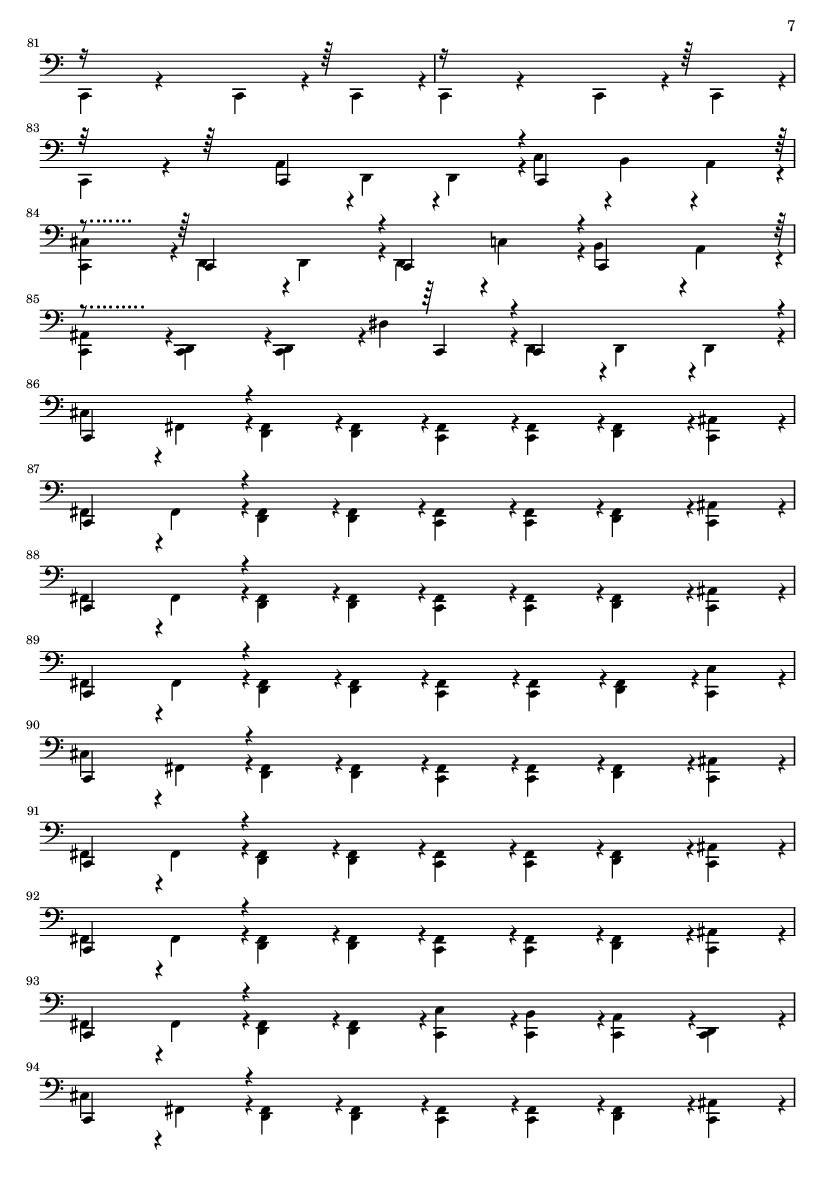 7

81

83

84

85

86

87

88

89

90

91

92

93

94